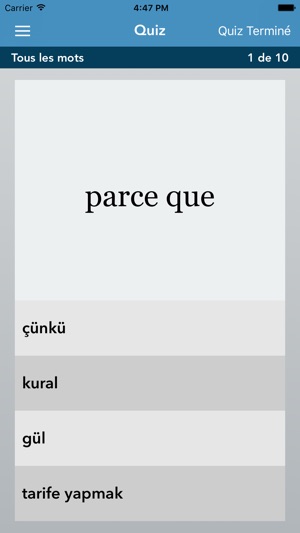 Carrier
4:47 PM

Quiz
Quiz Terminé

Tous les mots
1 de 10

parce que

çünkü

kural

gül

tarife yapmak